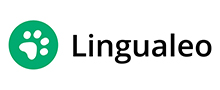 Lingualeo